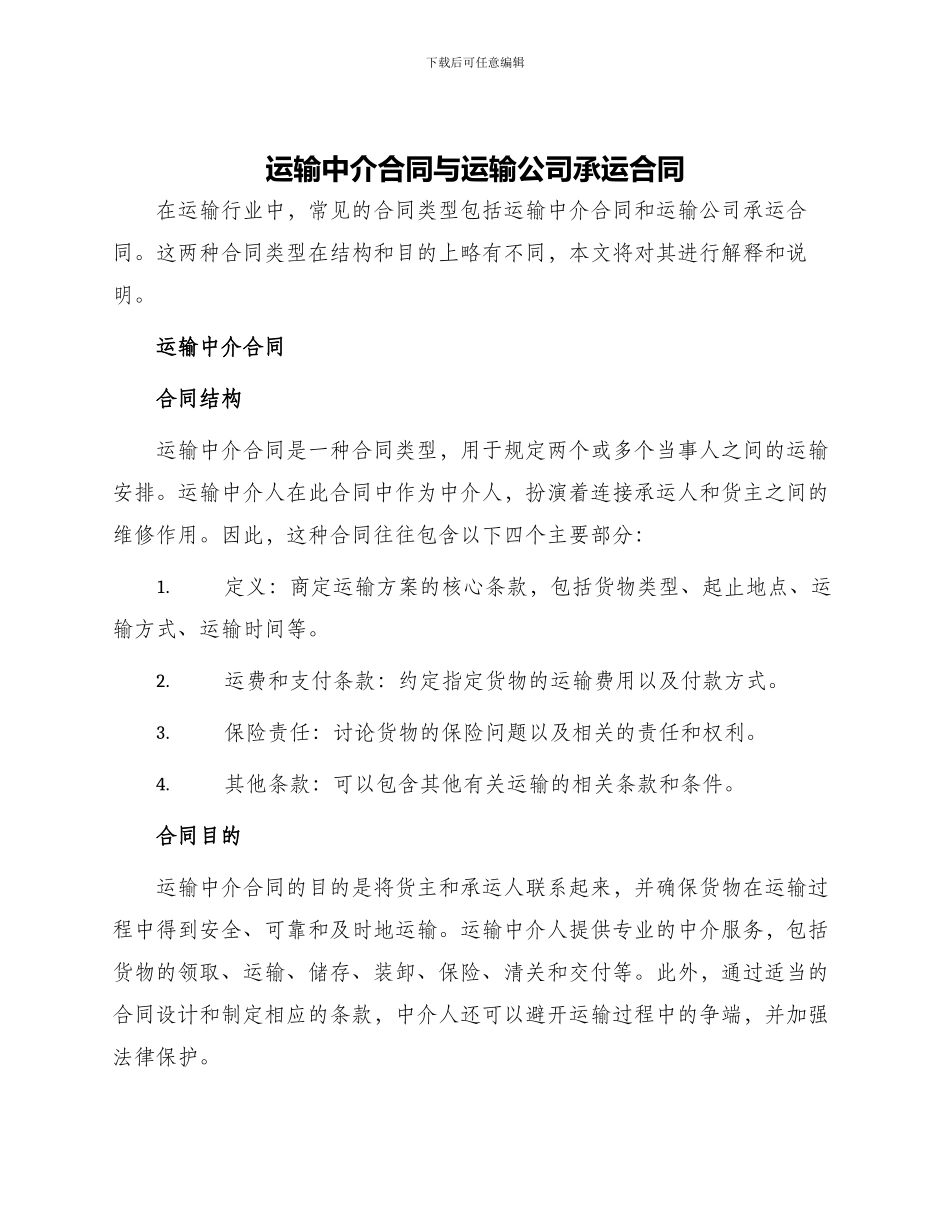 下载后可任意编辑

运输中介合同与运输公司承运合同

在运输行业中，常见的合同类型包括运输中介合同和运输公司承运合同。这两种合同类型在结构和目的上略有不同，本文将对其进行解释和说明。

运输中介合同

合同结构

运输中介合同是一种合同类型，用于规定两个或多个当事人之间的运输安排。运输中介人在此合同中作为中介人，扮演着连接承运人和货主之间的维修作用。因此，这种合同往往包含以下四个主要部分：

1. 定义：商定运输方案的核心条款，包括货物类型、起止地点、运输方式、运输时间等。

2. 运费和支付条款：约定指定货物的运输费用以及付款方式。

3. 保险责任：讨论货物的保险问题以及相关的责任和权利。

4. 其他条款：可以包含其他有关运输的相关条款和条件。

合同目的

运输中介合同的目的是将货主和承运人联系起来，并确保货物在运输过程中得到安全、可靠和及时地运输。运输中介人提供专业的中介服务，包括货物的领取、运输、储存、装卸、保险、清关和交付等。此外，通过适当的合同设计和制定相应的条款，中介人还可以避开运输过程中的争端，并加强法律保护。